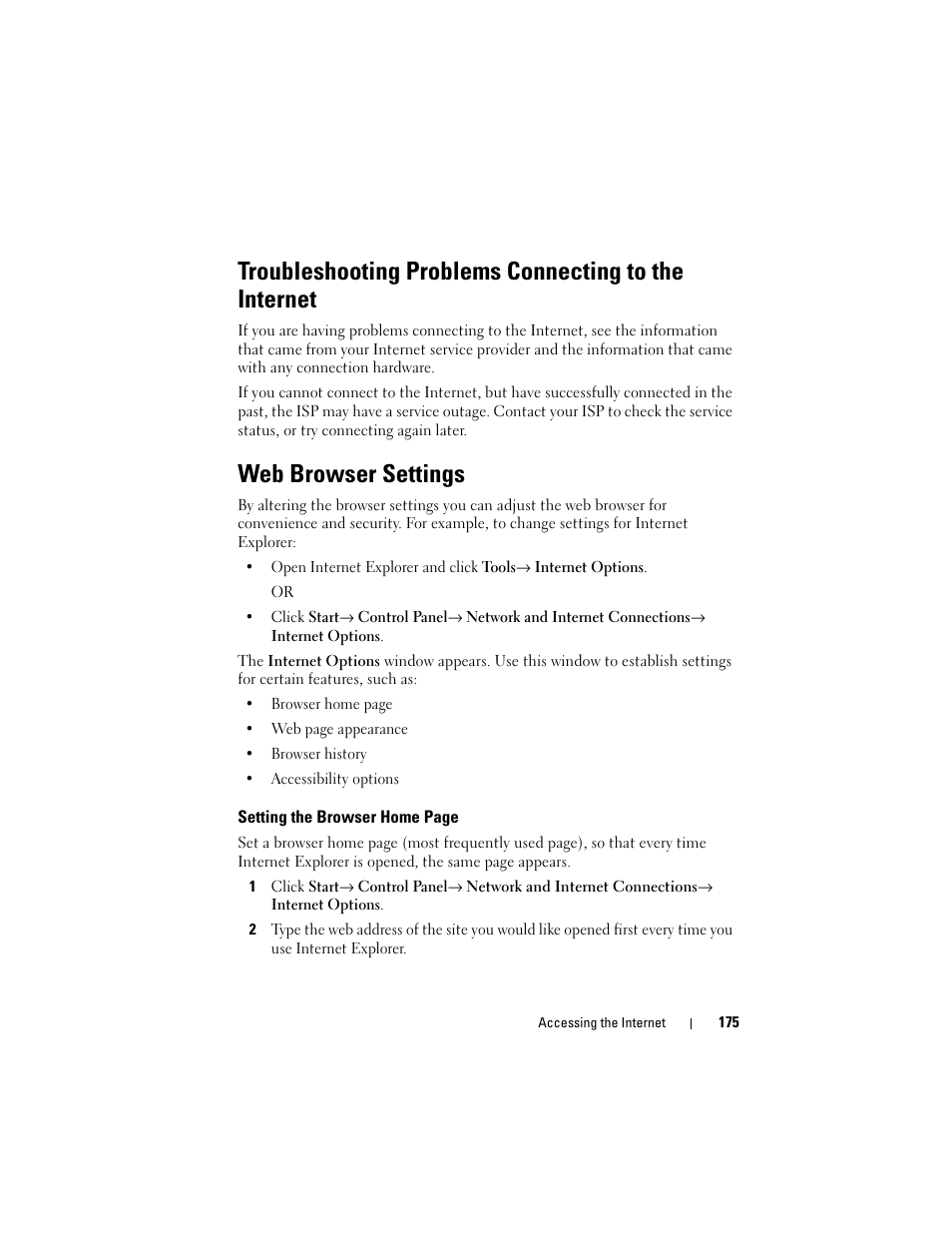 Troubleshooting Problems Connecting to the Internet

If you are having problems connecting to the Internet, see the information that came from your Internet service provider and the information that came with any connection hardware.

If you cannot connect to the Internet, but have successfully connected in the past, the ISP may have a service outage. Contact your ISP to check the service status, or try connecting again later.

Web Browser Settings

By altering the browser settings you can adjust the web browser for convenience and security. For example, to change settings for Internet Explorer:

• Open Internet Explorer and click Tools→ Internet Options.

OR

• Click Start→ Control Panel→ Network and Internet Connections→ Internet Options.

The Internet Options window appears. Use this window to establish settings for certain features, such as:

• Browser home page

• Web page appearance

• Browser history

• Accessibility options

Setting the Browser Home Page

Set a browser home page (most frequently used page), so that every time Internet Explorer is opened, the same page appears.

1 Click Start→ Control Panel→ Network and Internet Connections→ Internet Options.

2 Type the web address of the site you would like opened first every time you use Internet Explorer.

Accessing the Internet | 175